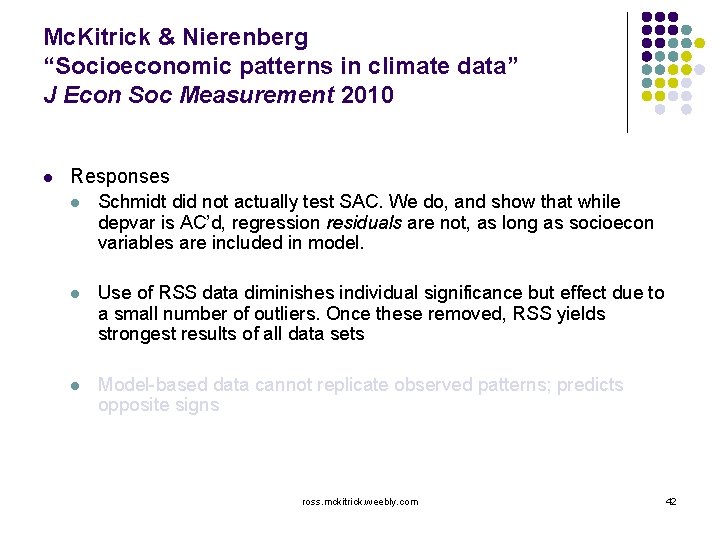 McKitrick & Nierenberg
“Socioeconomic patterns in climate data”
J Econ Soc Measurement 2010

Responses

Schmidt did not actually test SAC. We do, and show that while depvar is AC’d, regression residuals are not, as long as socioecon variables are included in model.

Use of RSS data diminishes individual significance but effect due to a small number of outliers. Once these removed, RSS yields strongest results of all data sets

Model-based data cannot replicate observed patterns; predicts opposite signs

ross.mckitrick.weebly.com

42